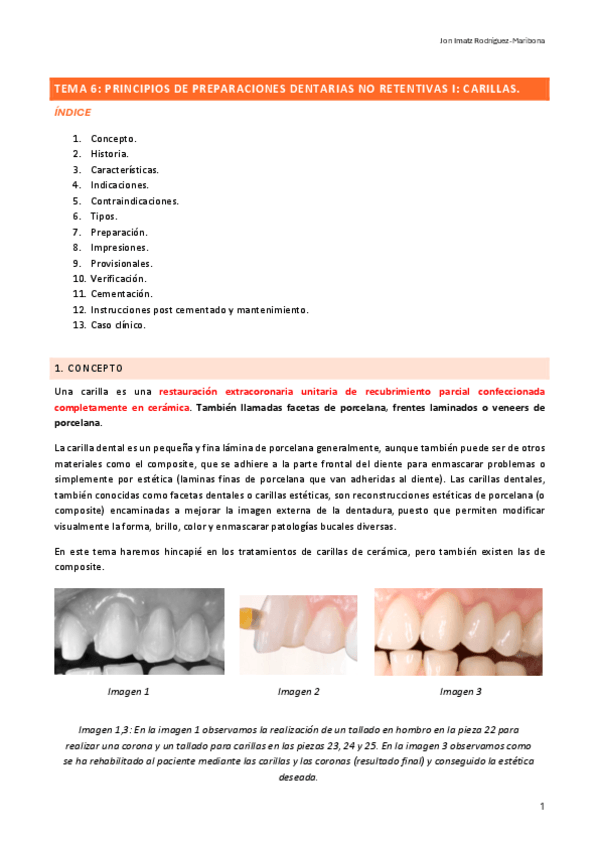 Jon Imatz Rodriguez-Maribona

TEMA 6: PRINCIPIOS DE PREPARACIONES DENTARIAS NO RETENTIVAS I: CARILLAS.

ÍNDICE

1. Concepto.
2. Historia.
3. Características.
4. Indicaciones.
5. Contraindicaciones.
6. Tipos.
7. Preparación.
8. Impresiones.
9. Provisionales.
10. Verificación.
11. Cementación.
12. Instrucciones post cementado y mantenimiento.
13. Caso clínico.

1. CONCEPTO

Una carilla es una restauración extracoronaria unitaria de recubrimiento parcial confeccionada completamente en cerámica. También llamadas facetas de porcelana, frentes laminados o veneers de porcelana.

La carilla dental es un pequeña y fina lámina de porcelana generalmente, aunque también puede ser de otros materiales como el composite, que se adhiere a la parte frontal del diente para enmascarar problemas o simplemente por estética (laminas finas de porcelana que van adheridas al diente). Las carillas dentales, también conocidas como facetas dentales o carillas estéticas, son reconstrucciones estéticas de porcelana (o composite) encaminadas a mejorar la imagen externa de la dentadura, puesto que permiten modificar visualmente la forma, brillo, color y enmascarar patologías bucales diversas.

En este tema haremos hincapié en los tratamientos de carillas de cerámica, pero también existen las de composite.

Imagen 1

Imagen 2

Imagen 3

Imagen 1,3: En la imagen 1 observamos la realización de un tallado en hombro en la pieza 22 para realizar una corona y un tallado para carillas en las piezas 23, 24 y 25. En la imagen 3 observamos como se ha rehabilitado al paciente mediante las carillas y las coronas (resultado final) y conseguido la estética deseada.

1